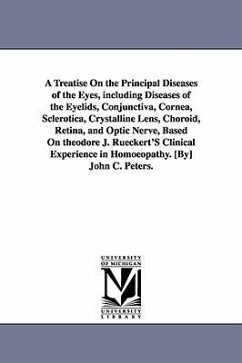 A Treatise On the Principal Diseases of the Eyes, including Diseases of the Eyelids, Conjunctiva, Cornea, Sclerotica, Crystalline Lens, Choroid, Retina, and Optic Nerve, Based On theodore J. Rueckert'S Clinical Experience in Homoeopathy. [By] John C. Peters.

UNIVERSITY OF MICHIGAN

UNIVERSITY LIBRARY